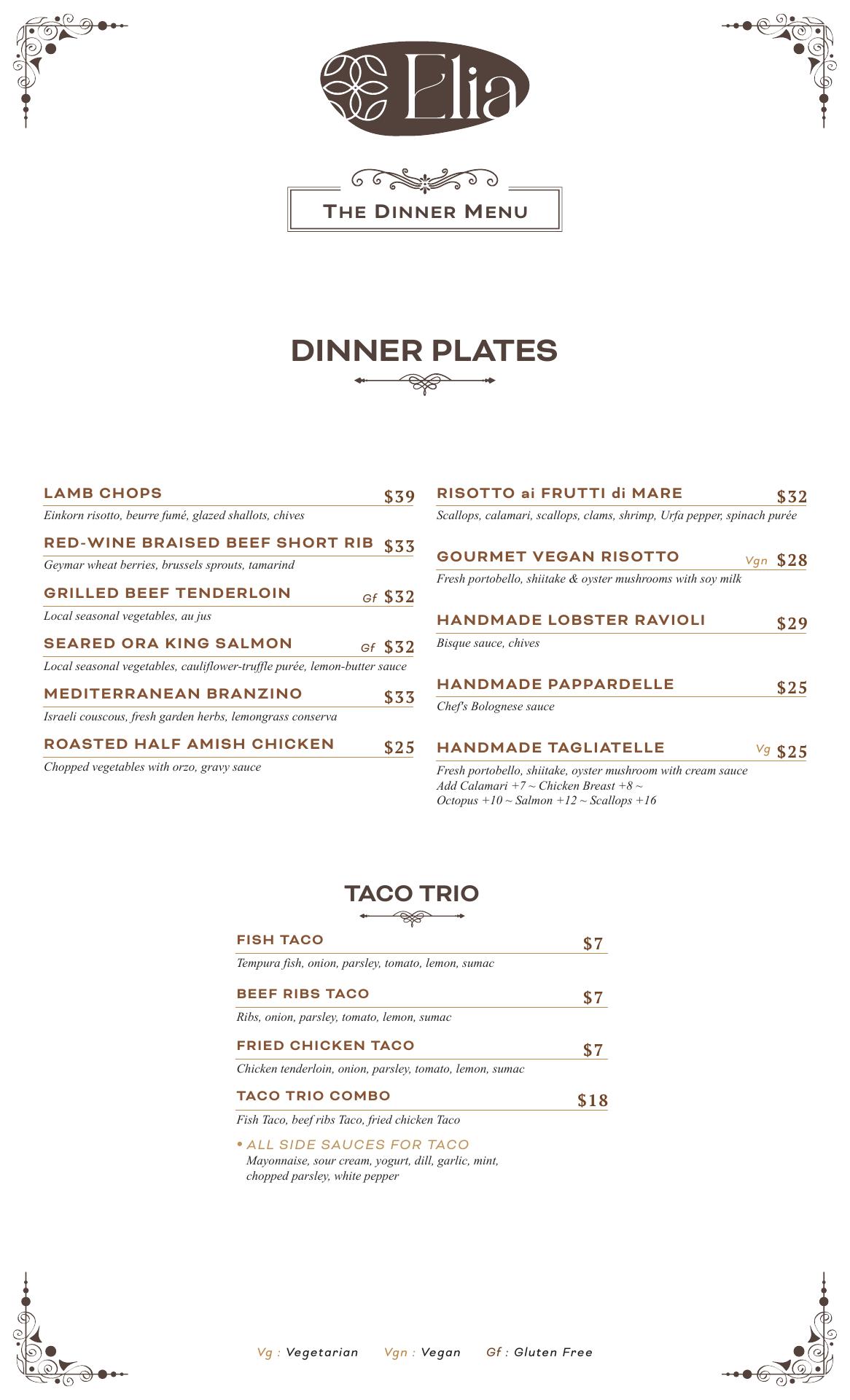 Elia

THE DINNER MENU

DINNER PLATES

LAMB CHOPS $39
Einkorn risotto, beurre fumé, glazed shallots, chives

RED-WINE BRAISED BEEF SHORT RIB $33
Geymar wheat berries, brussels sprouts, tamarind

GRILLED BEEF TENDERLOIN Gf $32
Local seasonal vegetables, au jus

SEARED ORA KING SALMON Gf $32
Local seasonal vegetables, cauliflower-truffle purée, lemon-butter sauce

MEDITERRANEAN BRANZINO $33
Israeli couscous, fresh garden herbs, lemongrass conserva

ROASTED HALF AMISH CHICKEN $25
Chopped vegetables with orzo, gravy sauce

RISOTTO ai FRUTTI di MARE $32
Scallops, calamari, scallops, clams, shrimp, Urfa pepper, spinach purée

GOURMET VEGAN RISOTTO Vgn $28
Fresh portobello, shiitake & oyster mushrooms with soy milk

HANDMADE LOBSTER RAVIOLI $29
Bisque sauce, chives

HANDMADE PAPPARDELLE $25
Chef's Bolognese sauce

HANDMADE TAGLIATELLE Vg $25
Fresh portobello, shiitake, oyster mushroom with cream sauce
Add Calamari +7 ~ Chicken Breast +8 ~
Octopus +10 ~ Salmon +12 ~ Scallops +16

TACO TRIO

FISH TACO $7
Tempura fish, onion, parsley, tomato, lemon, sumac

BEEF RIBS TACO $7
Ribs, onion, parsley, tomato, lemon, sumac

FRIED CHICKEN TACO $7
Chicken tenderloin, onion, parsley, tomato, lemon, sumac

TACO TRIO COMBO $18
Fish Taco, beef ribs Taco, fried chicken Taco

• ALL SIDE SAUCES FOR TACO
Mayonnaise, sour cream, yogurt, dill, garlic, mint, chopped parsley, white pepper

Vg : Vegetarian Vgn : Vegan Gf : Gluten Free